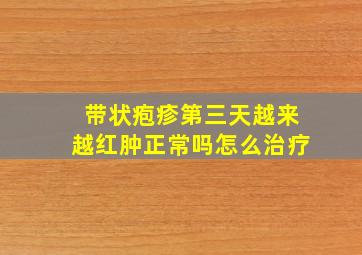 带状疱疹第三天越来越红肿正常吗怎么治疗